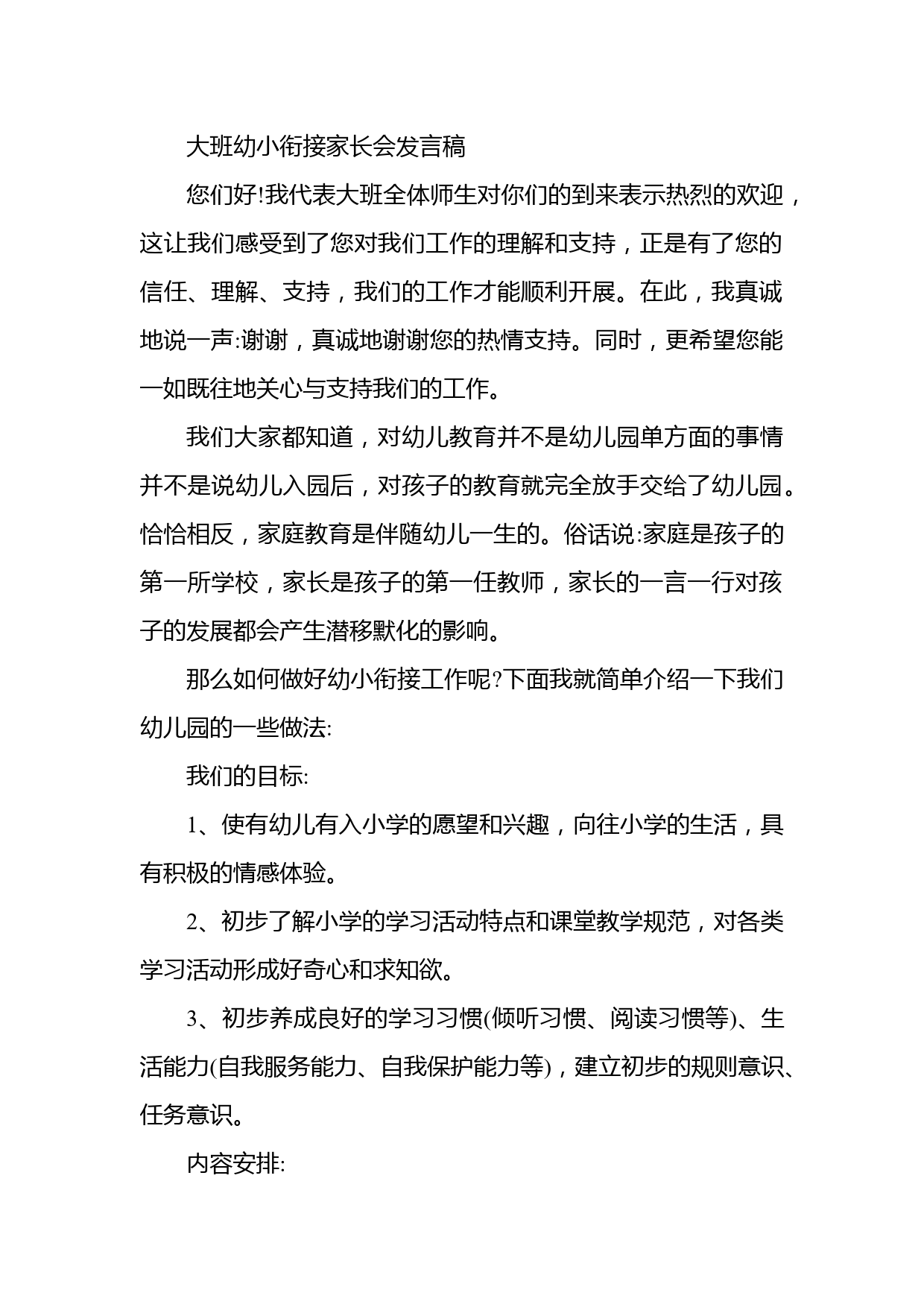 大班幼小衔接家长会发言稿

您们好!我代表大班全体师生对你们的到来表示热烈的欢迎，这让我们感受到了您对我们工作的理解和支持，正是有了您的信任、理解、支持，我们的工作才能顺利开展。在此，我真诚地说一声:谢谢，真诚地谢谢您的热情支持。同时，更希望您能一如既往地关心与支持我们的工作。

我们大家都知道，对幼儿教育并不是幼儿园单方面的事情并不是说幼儿入园后，对孩子的教育就完全放手交给了幼儿园。恰恰相反，家庭教育是伴随幼儿一生的。俗话说:家庭是孩子的第一所学校，家长是孩子的第一任教师，家长的一言一行对孩子的发展都会产生潜移默化的影响。

那么如何做好幼小衔接工作呢?下面我就简单介绍一下我们幼儿园的一些做法:

我们的目标:

1、使有幼儿有入小学的愿望和兴趣，向往小学的生活，具有积极的情感体验。

2、初步了解小学的学习活动特点和课堂教学规范，对各类学习活动形成好奇心和求知欲。

3、初步养成良好的学习习惯(倾听习惯、阅读习惯等)、生活能力(自我服务能力、自我保护能力等)，建立初步的规则意识、任务意识。

内容安排: